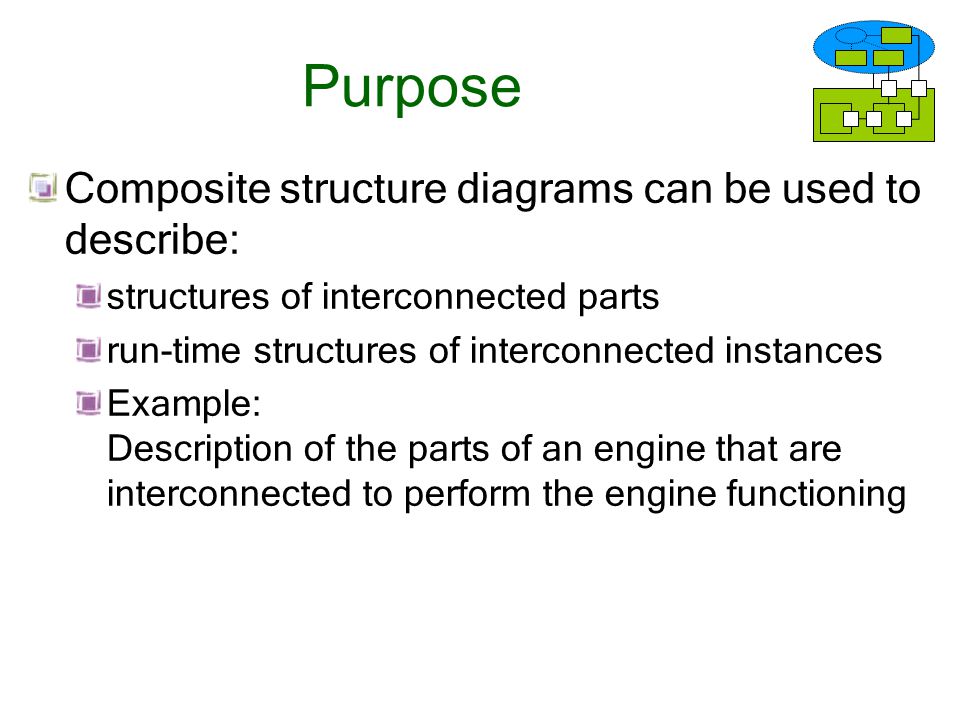 Purpose

Composite structure diagrams can be used to describe:

structures of interconnected parts

run-time structures of interconnected instances

Example:
Description of the parts of an engine that are interconnected to perform the engine functioning